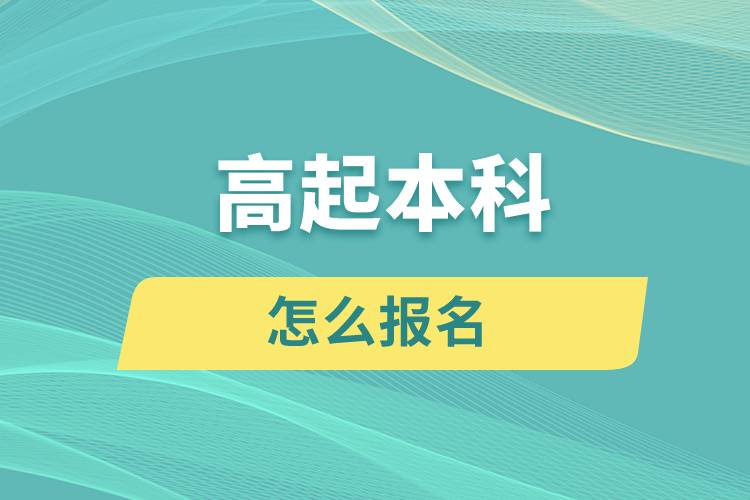 高起本科

怎么报名